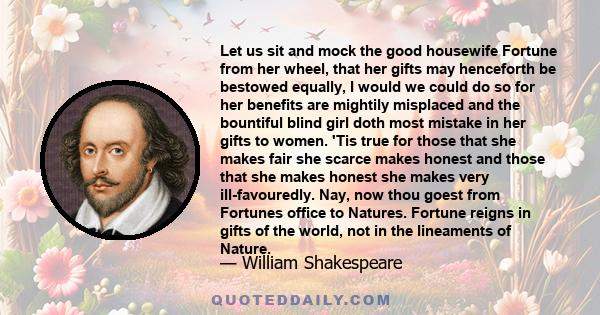 Let us sit and mock the good housewife Fortune from her wheel, that her gifts may henceforth be bestowed equally, I would we could do so for her benefits are mightily misplaced and the bountiful blind girl doth most mistake in her gifts to women. 'Tis true for those that she makes fair she scarce makes honest and those that she makes honest she makes very ill-favouredly. Nay, now thou goest from Fortunes office to Natures. Fortune reigns in gifts of the world, not in the lineaments of Nature.

— William Shakespeare

QUOTEDDAILY.COM